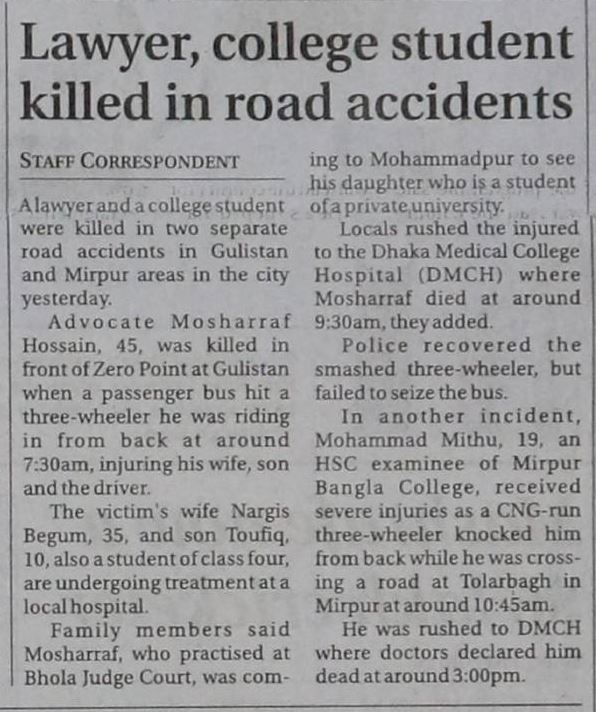 Lawyer, college student killed in road accidents

STAFF CORRESPONDENT

A lawyer and a college student were killed in two separate road accidents in Gulistan and Mirpur areas in the city yesterday.

Advocate Mosharraf Hossain, 45, was killed in front of Zero Point at Gulistan when a passenger bus hit a three-wheeler he was riding in from back at around 7:30am, injuring his wife, son and the driver.

The victim's wife Nargis Begum, 35, and son Toufiq, 10, also a student of class four, are undergoing treatment at a local hospital.

Family members said Mosharraf, who practised at Bhola Judge Court, was coming to Mohammadpur to see his daughter who is a student of a private university.

Locals rushed the injured to the Dhaka Medical College Hospital (DMCH) where Mosharraf died at around 9:30am, they added.

Police recovered the smashed three-wheeler, but failed to seize the bus.

In another incident, Mohammad Mithu, 19, an HSC examinee of Mirpur Bangla College, received severe injuries as a CNG-run three-wheeler knocked him from back while he was crossing a road at Tolarbagh in Mirpur at around 10:45am.

He was rushed to DMCH where doctors declared him dead at around 3:00pm.